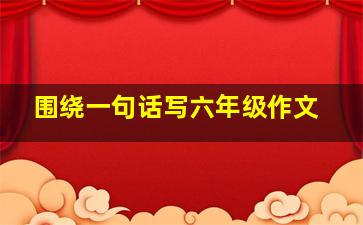 围绕一句话写六年级作文